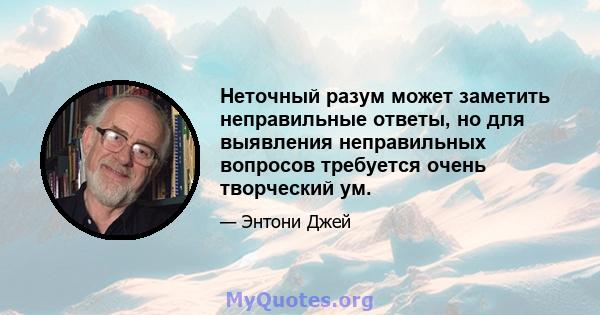 Неточный разум может заметить неправильные ответы, но для выявления неправильных вопросов требуется очень творческий ум.

— Энтони Джей

MyQuotes.org